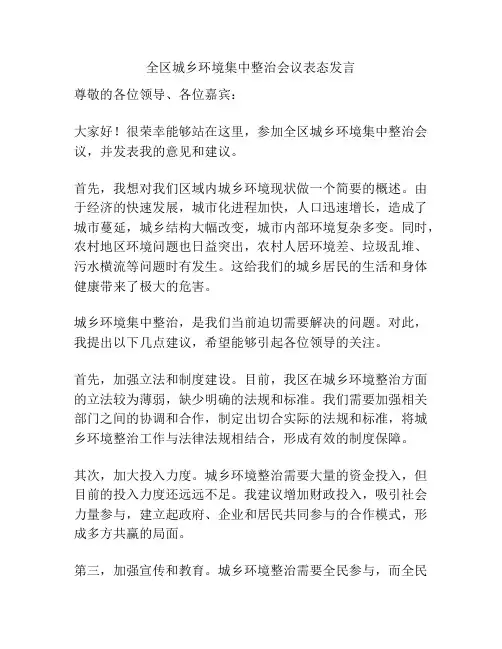 全区城乡环境集中整治会议表态发言

尊敬的各位领导、各位嘉宾：

大家好！很荣幸能够站在这里，参加全区城乡环境集中整治会议，并发表我的意见和建议。

首先，我想对我们区域内城乡环境现状做一个简要的概述。由于经济的快速发展，城市化进程加快，人口迅速增长，造成了城市蔓延，城乡结构大幅改变，城市内部环境复杂多变。同时，农村地区环境问题也日益突出，农村人居环境差、垃圾乱堆、污水横流等问题时有发生。这给我们的城乡居民的生活和身体健康带来了极大的危害。

城乡环境集中整治，是我们当前迫切需要解决的问题。对此，我提出以下几点建议，希望能够引起各位领导的关注。

首先，加强立法和制度建设。目前，我区在城乡环境整治方面的立法较为薄弱，缺少明确的法规和标准。我们需要加强相关部门之间的协调和合作，制定出切合实际的法规和标准，将城乡环境整治工作与法律法规相结合，形成有效的制度保障。

其次，加大投入力度。城乡环境整治需要大量的资金投入，但目前的投入力度还远远不足。我建议增加财政投入，吸引社会力量参与，建立起政府、企业和居民共同参与的合作模式，形成多方共赢的局面。

第三，加强宣传和教育。城乡环境整治需要全民参与，而全民